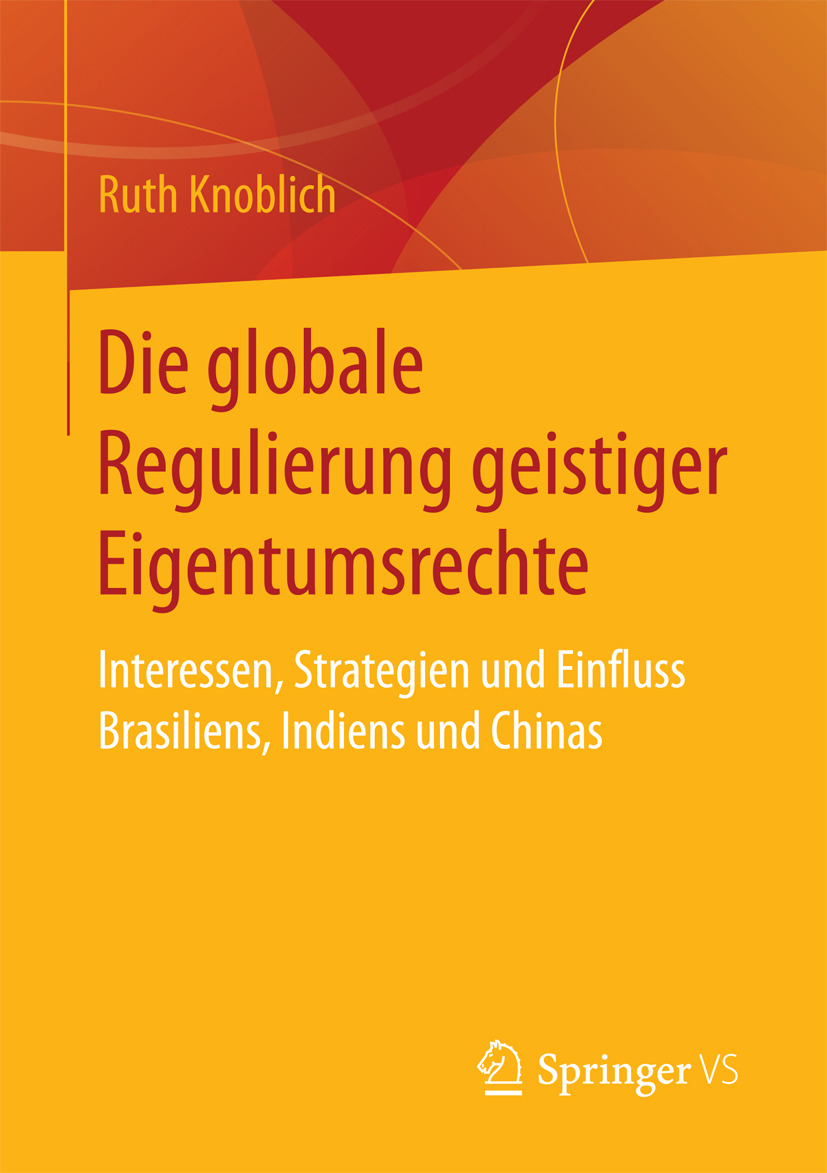 Ruth Knoblich

Die globale Regulierung geistiger Eigentumsrechte

Interessen, Strategien und Einfluss Brasiliens, Indiens und Chinas

Springer VS